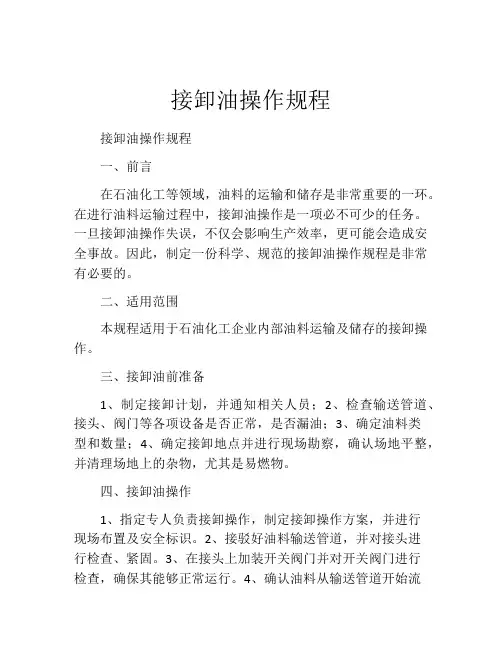 接卸油操作规程

接卸油操作规程

一、前言

在石油化工等领域，油料的运输和储存是非常重要的一环。在进行油料运输过程中，接卸油操作是一项必不可少的任务。一旦接卸油操作失误，不仅会影响生产效率，更可能会造成安全事故。因此，制定一份科学、规范的接卸油操作规程是非常有必要的。

二、适用范围

本规程适用于石油化工企业内部油料运输及储存的接卸操作。

三、接卸油前准备

1、制定接卸计划，并通知相关人员；2、检查输送管道、接头、阀门等各项设备是否正常，是否漏油；3、确定油料类型和数量；4、确定接卸地点并进行现场勘察，确认场地平整，并清理场地上的杂物，尤其是易燃物。

四、接卸油操作

1、指定专人负责接卸操作，制定接卸操作方案，并进行现场布置及安全标识。2、接驳好油料输送管道，并对接头进行检查、紧固。3、在接头上加装开关阀门并对开关阀门进行检查，确保其能够正常运行。4、确认油料从输送管道开始流